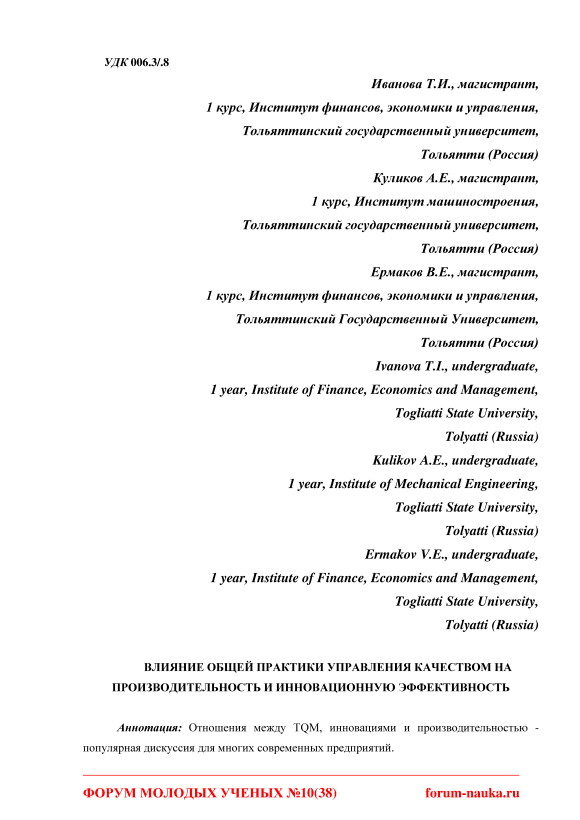 УДК 006.3/.8

Иванова Т.И., магистрант,
1 курс, Институт финансов, экономики и управления,
Тольяттинский государственный университет,
Тольятти (Россия)
Куликов А.Е., магистрант,
1 курс, Институт машиностроения,
Тольяттинский государственный университет,
Тольятти (Россия)
Ермаков В.Е., магистрант,
1 курс, Институт финансов, экономики и управления,
Тольяттинский Государственный Университет,
Тольятти (Россия)
Ivanova T.I., undergraduate,
1 year, Institute of Finance, Economics and Management,
Togliatti State University,
Tolyatti (Russia)
Kulikov A.E., undergraduate,
1 year, Institute of Mechanical Engineering,
Togliatti State University,
Tolyatti (Russia)
Ermakov V.E., undergraduate,
1 year, Institute of Finance, Economics and Management,
Togliatti State University,
Tolyatti (Russia)

ВЛИЯНИЕ ОБЩЕЙ ПРАКТИКИ УПРАВЛЕНИЯ КАЧЕСТВОМ НА ПРОИЗВОДИТЕЛЬНОСТЬ И ИННОВАЦИОННУЮ ЭФФЕКТИВНОСТЬ

Аннотация: Отношения между TQM, инновациями и производительностью - популярная дискуссия для многих современных предприятий.

ФОРУМ МОЛОДЫХ УЧЕНЫХ №10(38) forum-nauka.ru